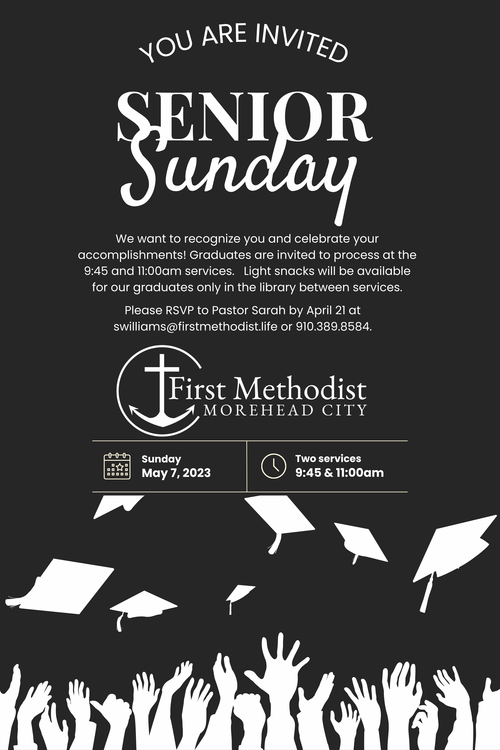 YOU ARE INVITED

SENIOR
Sunday

We want to recognize you and celebrate your accomplishments! Graduates are invited to process at the 9:45 and 11:00am services. Light snacks will be available for our graduates only in the library between services.

Please RSVP to Pastor Sarah by April 21 at swilliams@firstmethodist.life or 910.389.8584.

First Methodist
MOREHEAD CITY

Sunday
May 7, 2023

Two services
9:45 & 11:00am